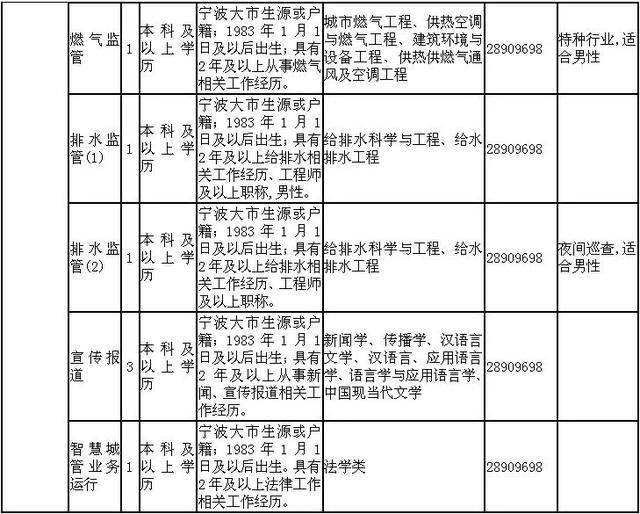 |  | 燃气监管 | 1 | 本科及以上学历 | 宁波大市生源或户籍；1983年1月1日及以后出生；具有2年及以上从事燃气相关工作经历。 | 城市燃气工程、供热空调与燃气工程、建筑环境与设备工程、供热供燃气通风及空调工程 | 28909698 | 特种行业，适合男性 |
|---|---|---|---|---|---|---|---|
|  | 排水监管(1) | 1 | 本科及以上学历 | 宁波大市生源或户籍；1983年1月1日及以后出生；具有2年及以上给排水相关工作经历、工程师及以上职称，男性。 | 给排水科学与工程、给水排水工程 | 28909698 |  |
|  | 排水监管(2) | 1 | 本科及以上学历 | 宁波大市生源或户籍；1983年1月1日及以后出生；具有2年及以上给排水相关工作经历、工程师及以上职称。 | 给排水科学与工程、给水排水工程 | 28909698 | 夜间巡查，适合男性 |
|  | 宣传报道 | 3 | 本科及以上学历 | 宁波大市生源或户籍；1983年1月1日及以后出生；具有2年及以上从事新闻、宣传报道相关工作经历。 | 新闻学、传播学、汉语言文学、汉语言、应用语言学、语言学与应用语言学、中国现当代文学 | 28909698 |  |
|  | 智慧城管业务运行 | 1 | 本科及以上学历 | 宁波大市生源或户籍；1983年1月1日及以后出生。具有2年及以上法律工作相关工作经历。 | 法学类 | 28909698 |  |